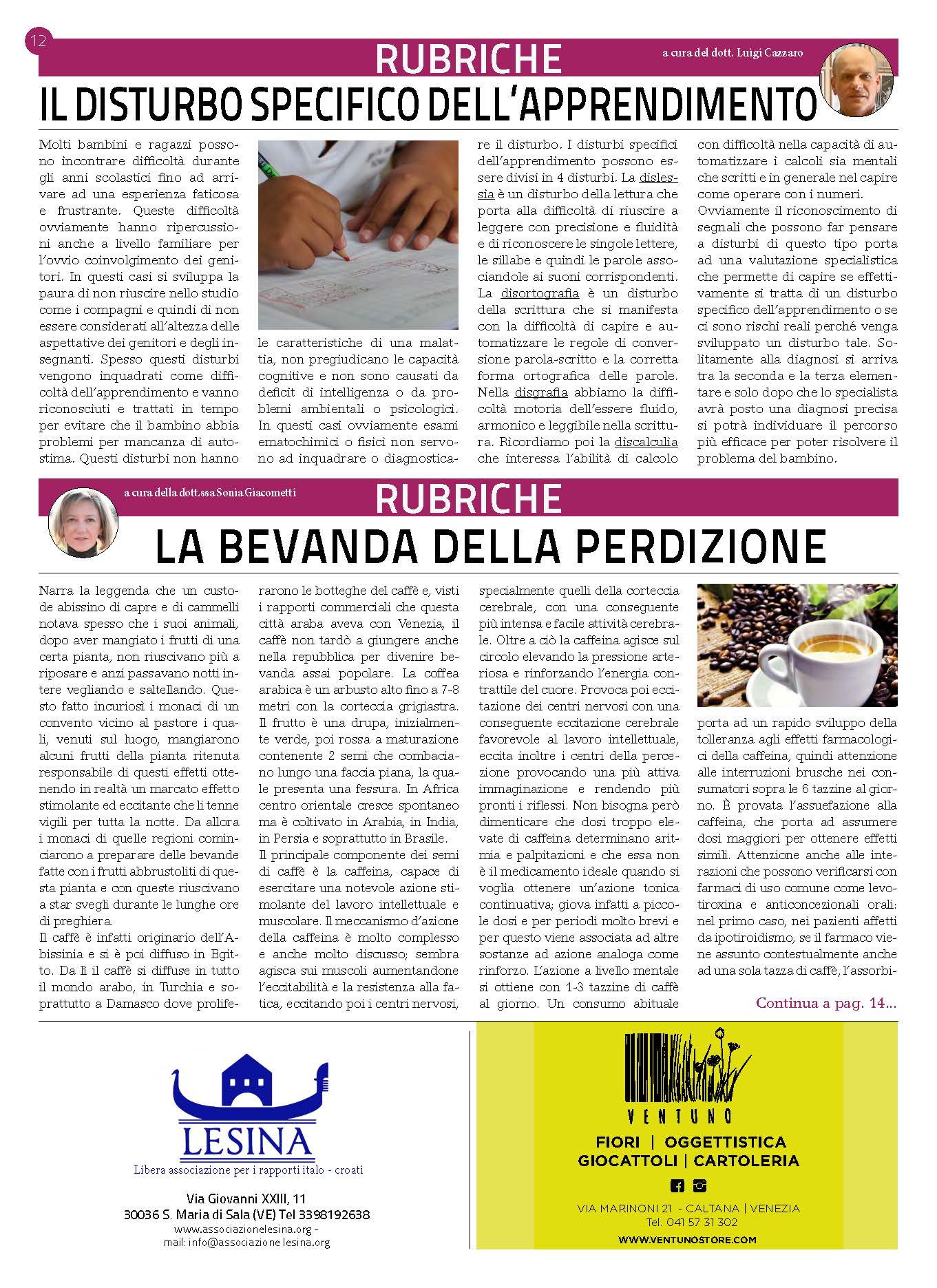 12

RUBRICHE

a cura del dott. Luigi Cazzaro

IL DISTURBO SPECIFICO DELL'APPRENDIMENTO

Molti bambini e ragazzi possono incontrare difficoltà durante gli anni scolastici fino ad arrivare ad una esperienza faticosa e frustrante. Queste difficoltà ovviamente hanno ripercussioni anche a livello familiare per l'ovvio coinvolgimento dei genitori. In questi casi si sviluppa la paura di non riuscire nello studio come i compagni e quindi di non essere considerati all'altezza delle aspettative dei genitori e degli insegnanti. Spesso questi disturbi vengono inquadrati come difficoltà dell'apprendimento e vanno riconosciuti e trattati in tempo per evitare che il bambino abbia problemi per mancanza di autostima. Questi disturbi non hanno le caratteristiche di una malattia, non pregiudicano le capacità cognitive e non sono causati da deficit di intelligenza o da problemi ambientali o psicologici. In questi casi ovviamente esami ematochimici o fisici non servono ad inquadrare o diagnosticare il disturbo. I disturbi specifici dell'apprendimento possono essere divisi in 4 disturbi. La dislessia è un disturbo della lettura che porta alla difficoltà di riuscire a leggere con precisione e fluidità e di riconoscere le singole lettere, le sillabe e quindi le parole associandole ai suoni corrispondenti. La disortografia è un disturbo della scrittura che si manifesta con la difficoltà di capire e automatizzare le regole di conversione parola-scritto e la corretta forma ortografica delle parole. Nella disgrafia abbiamo la difficoltà motoria dell'essere fluido, armonico e leggibile nella scrittura. Ricordiamo poi la discalculia che interessa l'abilità di calcolo con difficoltà nella capacità di automatizzare i calcoli sia mentali che scritti e in generale nel capire come operare con i numeri.
Ovviamente il riconoscimento di segnali che possono far pensare a disturbi di questo tipo porta ad una valutazione specialistica che permette di capire se effettivamente si tratta di un disturbo specifico dell'apprendimento o se ci sono rischi reali perché venga sviluppato un disturbo tale. Solitamente alla diagnosi si arriva tra la seconda e la terza elementare e solo dopo che lo specialista avrà posto una diagnosi precisa si potrà individuare il percorso più efficace per poter risolvere il problema del bambino.

a cura della dott.ssa Sonia Giacometti

RUBRICHE

LA BEVANDA DELLA PERDIZIONE

Narra la leggenda che un custode abissino di capre e di cammelli notava spesso che i suoi animali, dopo aver mangiato i frutti di una certa pianta, non riuscivano più a riposare e anzi passavano notti intere vegliando e saltellando. Questo fatto incuriosì i monaci di un convento vicino al pastore i quali, venuti sul luogo, mangiarono alcuni frutti della pianta ritenuta responsabile di questi effetti ottenendo in realtà un marcato effetto stimolante ed eccitante che li tenne vigili per tutta la notte. Da allora i monaci di quelle regioni cominciarono a preparare delle bevande fatte con i frutti abbrustoliti di questa pianta e con queste riuscivano a star svegli durante le lunghe ore di preghiera.
Il caffè è infatti originario dell'Abissinia e si è poi diffuso in Egitto. Da lì il caffè si diffuse in tutto il mondo arabo, in Turchia e soprattutto a Damasco dove proliferarono le botteghe del caffè e, visti i rapporti commerciali che questa città araba aveva con Venezia, il caffè non tardò a giungere anche nella repubblica per divenire bevanda assai popolare. La coffea arabica è un arbusto alto fino a 7-8 metri con la corteccia grigiastra. Il frutto è una drupa, inizialmente verde, poi rossa a maturazione contenente 2 semi che combaciano lungo una faccia piana, la quale presenta una fessura. In Africa centro orientale cresce spontaneo ma è coltivato in Arabia, in India, in Persia e soprattutto in Brasile.
Il principale componente dei semi di caffè è la caffeina, capace di esercitare una notevole azione stimolante del lavoro intellettuale e muscolare. Il meccanismo d'azione della caffeina è molto complesso e anche molto discusso; sembra agisca sui muscoli aumentandone l'eccitabilità e la resistenza alla fatica, eccitando poi i centri nervosi, specialmente quelli della corteccia cerebrale, con una conseguente più intensa e facile attività cerebrale. Oltre a ciò la caffeina agisce sul circolo elevando la pressione arteriosa e rinforzando l'energia contrattile del cuore. Provoca poi eccitazione dei centri nervosi con una conseguente eccitazione cerebrale favorevole al lavoro intellettuale, eccita inoltre i centri della percezione provocando una più attiva immaginazione e rendendo più pronti i riflessi. Non bisogna però dimenticare che dosi troppo elevate di caffeina determinano aritmia e palpitazioni e che essa non è il medicamento ideale quando si voglia ottenere un'azione tonica continuativa; giova infatti a piccole dosi e per periodi molto brevi e per questo viene associata ad altre sostanze ad azione analoga come rinforzo. L'azione a livello mentale si ottiene con 1-3 tazzine di caffè al giorno. Un consumo abituale porta ad un rapido sviluppo della tolleranza agli effetti farmacologici della caffeina, quindi attenzione alle interruzioni brusche nei consumatori sopra le 6 tazzine al giorno. È provata l'assuefazione alla caffeina, che porta ad assumere dosi maggiori per ottenere effetti simili. Attenzione anche alle interazioni che possono verificarsi con farmaci di uso comune come levotiroxina e anticoncezionali orali: nel primo caso, nei pazienti affetti da ipotiroidismo, se il farmaco viene assunto contestualmente anche ad una sola tazza di caffè, l'assorbi-

Continua a pag. 14...

LESINA
Libera associazione per i rapporti italo - croati
Via Giovanni XXIII, 11
30036 S. Maria di Sala (VE) Tel 3398192638
www.associazionelesina.org -
mail: info@associazione lesina.org

VENTUNO
FIORI | OGGETTISTICA
GIOCATTOLI | CARTOLERIA
VIA MARINONI 21 - CALTANA | VENEZIA
Tel. 041 57 31 302
WWW.VENTUNOSTORE.COM